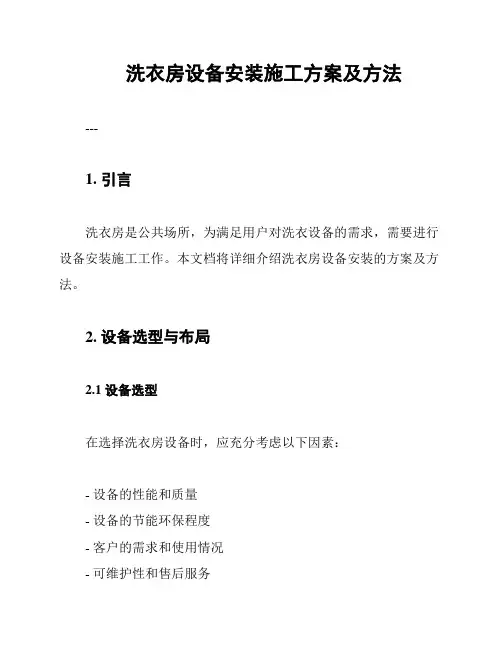 洗衣房设备安装施工方案及方法

---

1. 引言

洗衣房是公共场所，为满足用户对洗衣设备的需求，需要进行设备安装施工工作。本文档将详细介绍洗衣房设备安装的方案及方法。

2. 设备选型与布局

2.1 设备选型

在选择洗衣房设备时，应充分考虑以下因素：

- 设备的性能和质量
- 设备的节能环保程度
- 客户的需求和使用情况
- 可维护性和售后服务